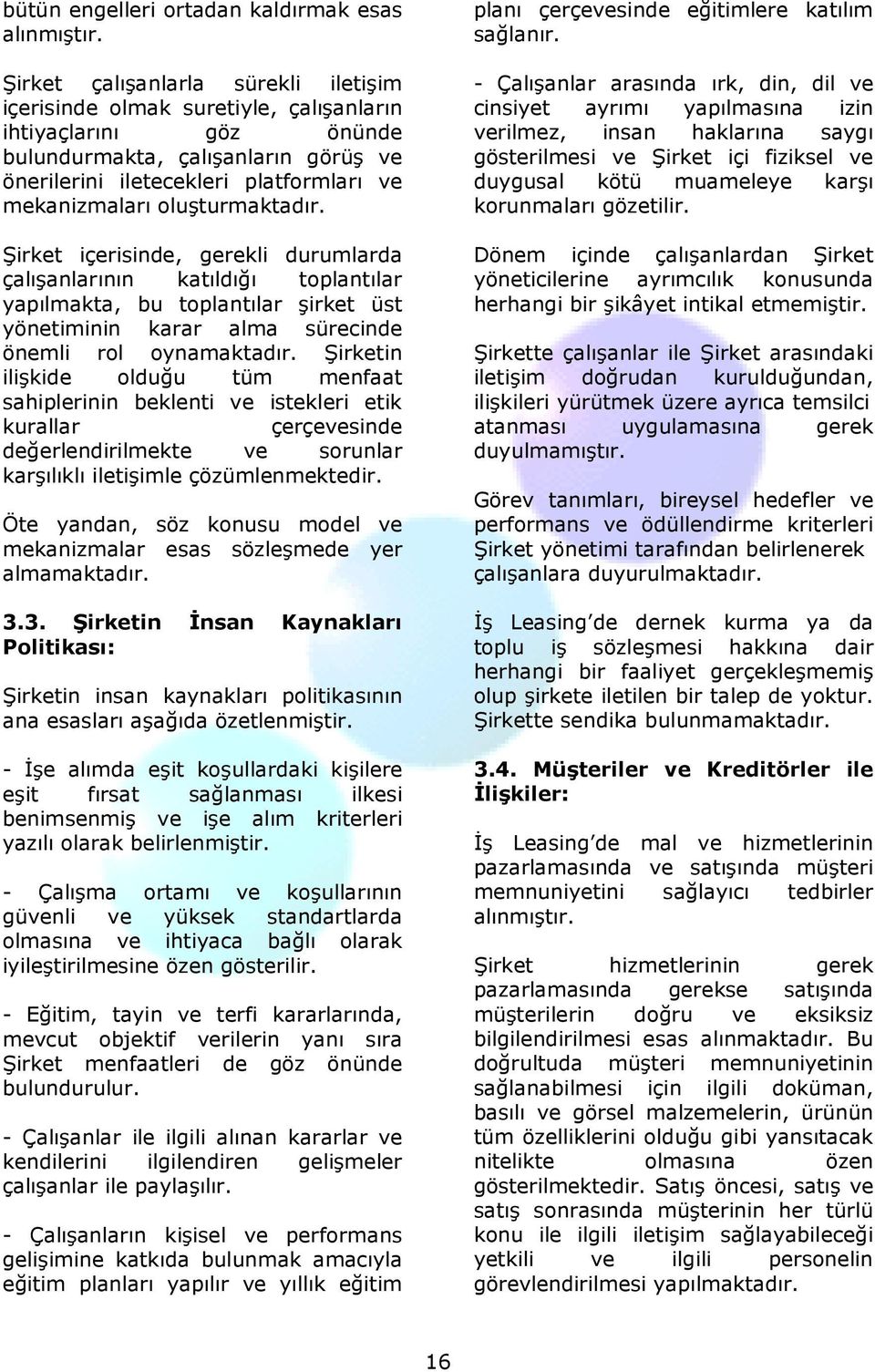 bütün engelleri ortadan kaldırmak esas alınmıştır.

Şirket çalışanlarla sürekli iletişim içerisinde olmak suretiyle, çalışanların ihtiyaçlarını göz önünde bulundurmakta, çalışanların görüş ve önerilerini iletecekleri platformları ve mekanizmaları oluşturmaktadır.

Şirket içerisinde, gerekli durumlarda çalışanlarının katıldığı toplantılar yapılmakta, bu toplantılar şirket üst yönetiminin karar alma sürecinde önemli rol oynamaktadır. Şirketin ilişkide olduğu tüm menfaat sahiplerinin beklenti ve istekleri etik kurallar çerçevesinde değerlendirilmekte ve sorunlar karşılıklı iletişimle çözümlenmektedir.

Öte yandan, söz konusu model ve mekanizmalar esas sözleşmede yer almamaktadır.

3.3. Şirketin İnsan Kaynakları Politikası:

Şirketin insan kaynakları politikasının ana esasları aşağıda özetlenmiştir.

- İşe alımda eşit koşullardaki kişilere eşit fırsat sağlanması ilkesi benimsenmiş ve işe alım kriterleri yazılı olarak belirlenmiştir.

- Çalışma ortamı ve koşullarının güvenli ve yüksek standartlarda olmasına ve ihtiyaca bağlı olarak iyileştirilmesine özen gösterilir.

- Eğitim, tayin ve terfi kararlarında, mevcut objektif verilerin yanı sıra Şirket menfaatleri de göz önünde bulundurulur.

- Çalışanlar ile ilgili alınan kararlar ve kendilerini ilgilendiren gelişmeler çalışanlar ile paylaşılır.

- Çalışanların kişisel ve performans gelişimine katkıda bulunmak amacıyla eğitim planları yapılır ve yıllık eğitim planı çerçevesinde eğitimlere katılım sağlanır.

- Çalışanlar arasında ırk, din, dil ve cinsiyet ayrımı yapılmasına izin verilmez, insan haklarına saygı gösterilmesi ve Şirket içi fiziksel ve duygusal kötü muameleye karşı korunmaları gözetilir.

Dönem içinde çalışanlardan Şirket yöneticilerine ayrımcılık konusunda herhangi bir şikâyet intikal etmemiştir.

Şirkette çalışanlar ile Şirket arasındaki iletişim doğrudan kurulduğundan, ilişkileri yürütmek üzere ayrıca temsilci atanması uygulamasına gerek duyulmamıştır.

Görev tanımları, bireysel hedefler ve performans ve ödüllendirme kriterleri Şirket yönetimi tarafından belirlenerek çalışanlara duyurulmaktadır.

İş Leasing'de dernek kurma ya da toplu iş sözleşmesi hakkına dair herhangi bir faaliyet gerçekleşmemiş olup şirkete iletilen bir talep de yoktur. Şirkette sendika bulunmamaktadır.

3.4. Müşteriler ve Kreditörler ile İlişkiler:

İş Leasing'de mal ve hizmetlerinin pazarlamasında ve satışında müşteri memnuniyetini sağlayıcı tedbirler alınmıştır.

Şirket hizmetlerinin gerek pazarlamasında gerekse satışında müşterilerin doğru ve eksiksiz bilgilendirilmesi esas alınmaktadır. Bu doğrultuda müşteri memnuniyetinin sağlanabilmesi için ilgili doküman, basılı ve görsel malzemelerin, ürünün tüm özelliklerini olduğu gibi yansıtacak nitelikte olmasına özen gösterilmektedir. Satış öncesi, satış ve satış sonrasında müşterinin her türlü konu ile ilgili iletişim sağlayabileceği yetkili ve ilgili personelin görevlendirilmesi yapılmaktadır.

16